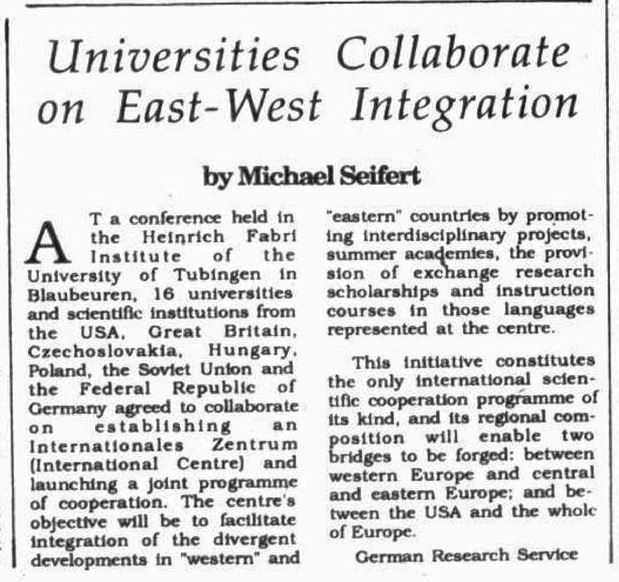 Universities Collaborate on East-West Integration

by Michael Seifert

AT a conference held in the Heinrich Fabri Institute of the University of Tubingen in Blaubeuren, 16 universities and scientific institutions from the USA, Great Britain, Czechoslovakia, Hungary, Poland, the Soviet Union and the Federal Republic of Germany agreed to collaborate on establishing an Internationales Zentrum (International Centre) and launching a joint programme of cooperation. The centre's objective will be to facilitate integration of the divergent developments in "western" and "eastern" countries by promoting interdisciplinary projects, summer academies, the provision of exchange research scholarships and instruction courses in those languages represented at the centre.

This initiative constitutes the only international scientific cooperation programme of its kind, and its regional composition will enable two bridges to be forged: between western Europe and central and eastern Europe; and between the USA and the whole of Europe.

German Research Service